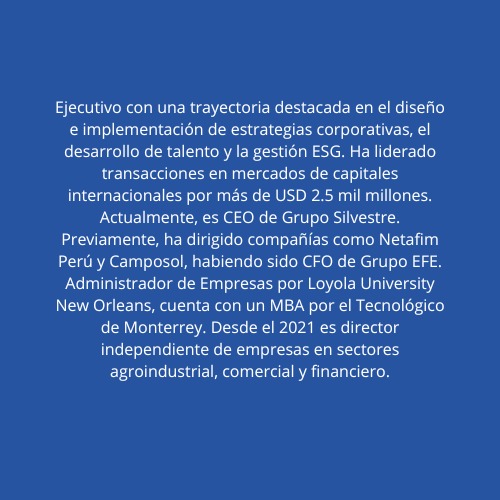 Ejecutivo con una trayectoria destacada en el diseño e implementación de estrategias corporativas, el desarrollo de talento y la gestión ESG. Ha liderado transacciones en mercados de capitales internacionales por más de USD 2.5 mil millones. Actualmente, es CEO de Grupo Silvestre. Previamente, ha dirigido compañías como Netafim Perú y Camposol, habiendo sido CFO de Grupo EFE. Administrador de Empresas por Loyola University New Orleans, cuenta con un MBA por el Tecnológico de Monterrey. Desde el 2021 es director independiente de empresas en sectores agroindustrial, comercial y financiero.